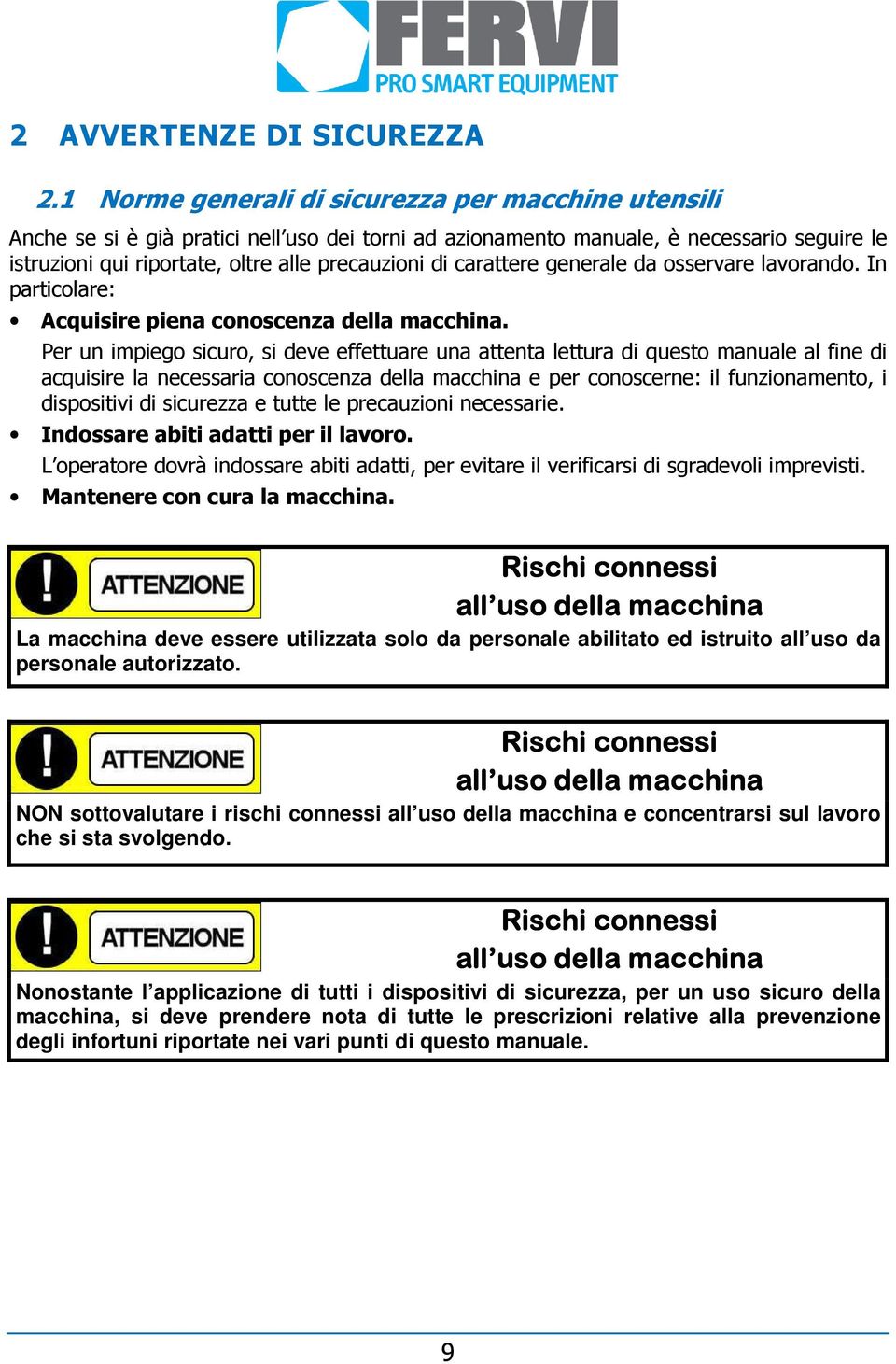 FERVI
PRO SMART EQUIPMENT

2 AVVERTENZE DI SICUREZZA

2.1 Norme generali di sicurezza per macchine utensili

Anche se si è già pratici nell'uso dei torni ad azionamento manuale, è necessario seguire le istruzioni qui riportate, oltre alle precauzioni di carattere generale da osservare lavorando. In particolare:

• Acquisire piena conoscenza della macchina.
Per un impiego sicuro, si deve effettuare una attenta lettura di questo manuale al fine di acquisire la necessaria conoscenza della macchina e per conoscerne: il funzionamento, i dispositivi di sicurezza e tutte le precauzioni necessarie.

• Indossare abiti adatti per il lavoro.
L'operatore dovrà indossare abiti adatti, per evitare il verificarsi di sgradevoli imprevisti.

• Mantenere con cura la macchina.

ATTENZIONE
Rischi connessi all'uso della macchina
La macchina deve essere utilizzata solo da personale abilitato ed istruito all'uso da personale autorizzato.

ATTENZIONE
Rischi connessi all'uso della macchina
NON sottovalutare i rischi connessi all'uso della macchina e concentrarsi sul lavoro che si sta svolgendo.

ATTENZIONE
Rischi connessi all'uso della macchina
Nonostante l'applicazione di tutti i dispositivi di sicurezza, per un uso sicuro della macchina, si deve prendere nota di tutte le prescrizioni relative alla prevenzione degli infortuni riportate nei vari punti di questo manuale.

9